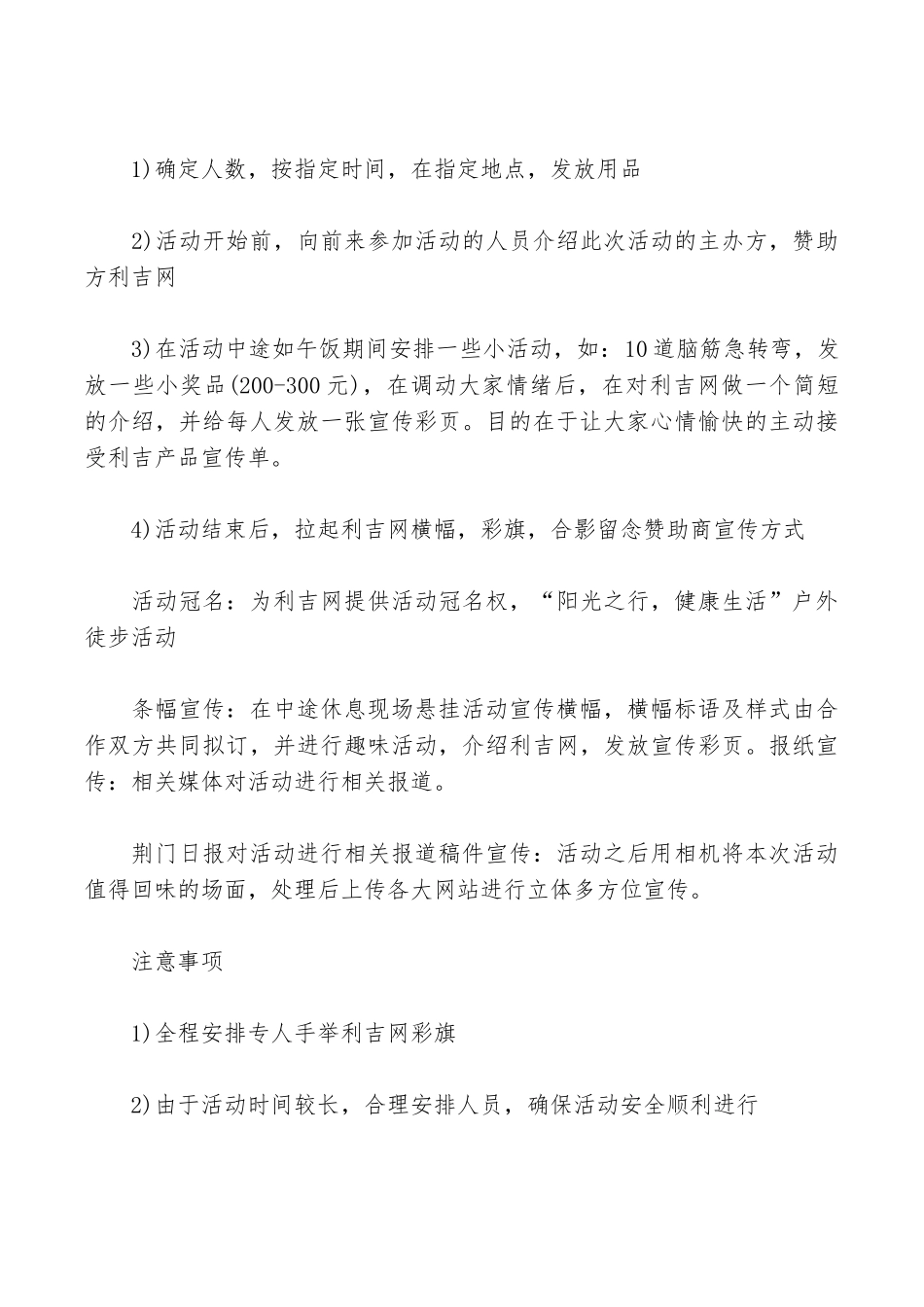 1)确定人数，按指定时间，在指定地点，发放用品

2)活动开始前，向前来参加活动的人员介绍此次活动的主办方，赞助方利吉网

3)在活动中途如午饭期间安排一些小活动，如：10道脑筋急转弯，发放一些小奖品(200-300元)，在调动大家情绪后，在对利吉网做一个简短的介绍，并给每人发放一张宣传彩页。目的在于让大家心情愉快的主动接受利吉产品宣传单。

4)活动结束后，拉起利吉网横幅，彩旗，合影留念赞助商宣传方式

活动冠名：为利吉网提供活动冠名权，“阳光之行，健康生活”户外徒步活动

条幅宣传：在中途休息现场悬挂活动宣传横幅，横幅标语及样式由合作双方共同拟订，并进行趣味活动，介绍利吉网，发放宣传彩页。报纸宣传：相关媒体对活动进行相关报道。

荆门日报对活动进行相关报道稿件宣传：活动之后用相机将本次活动值得回味的场面，处理后上传各大网站进行立体多方位宣传。

注意事项

1)全程安排专人手举利吉网彩旗

2)由于活动时间较长，合理安排人员，确保活动安全顺利进行